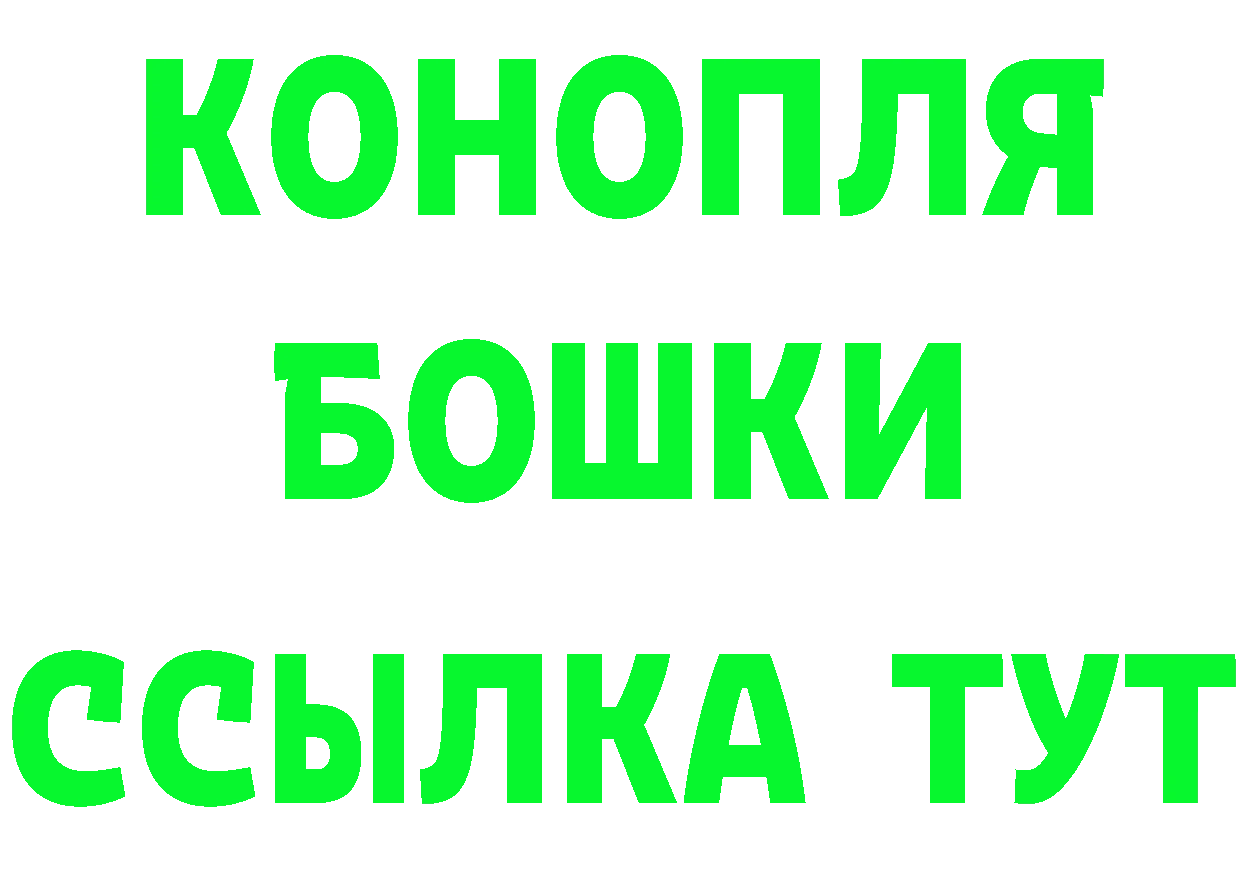 КОНОПЛЯ
БОШКИ
ССЫЛКА ТУТ